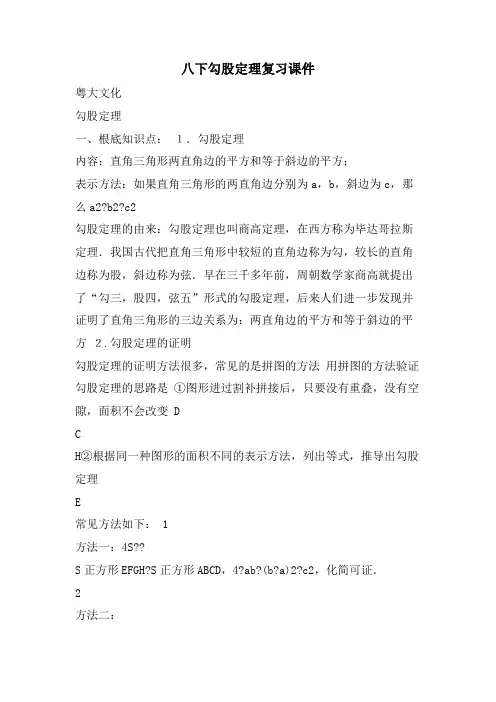 八下勾股定理复习课件

粤大文化

勾股定理

一、根底知识点： 1．勾股定理

内容：直角三角形两直角边的平方和等于斜边的平方；

表示方法：如果直角三角形的两直角边分别为a，b，斜边为c，那么a2?b2?c2

勾股定理的由来：勾股定理也叫商高定理，在西方称为毕达哥拉斯定理．我国古代把直角三角形中较短的直角边称为勾，较长的直角边称为股，斜边称为弦．早在三千多年前，周朝数学家商高就提出了“勾三，股四，弦五”形式的勾股定理，后来人们进一步发现并证明了直角三角形的三边关系为：两直角边的平方和等于斜边的平方 2．勾股定理的证明

勾股定理的证明方法很多，常见的是拼图的方法 用拼图的方法验证勾股定理的思路是 ①图形进过割补拼接后，只要没有重叠，没有空隙，面积不会改变 D

C

H②根据同一种图形的面积不同的表示方法，列出等式，推导出勾股定理

E

常见方法如下： 1

方法一：4S??

S正方形EFGH?S正方形ABCD，4?ab?(b?a)2?c2，化简可证．

2

方法二：